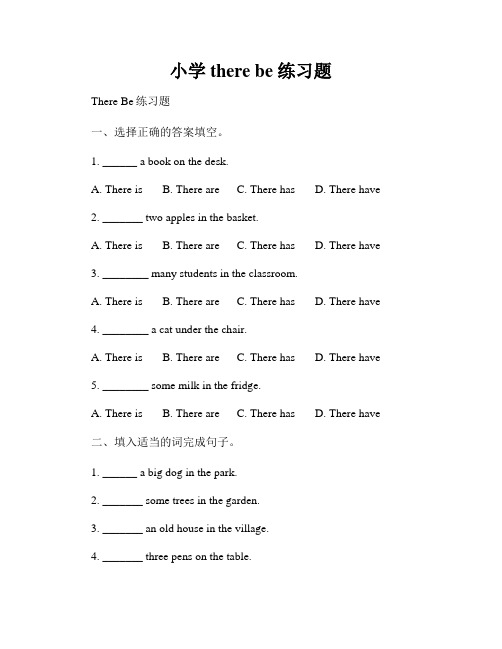 小学 there be 练习题

There Be 练习题

一、选择正确的答案填空。

1. ______ a book on the desk.

A. There is B. There are C. There has D. There have

2. _______ two apples in the basket.

A. There is B. There are C. There has D. There have

3. ________ many students in the classroom.

A. There is B. There are C. There has D. There have

4. ________ a cat under the chair.

A. There is B. There are C. There has D. There have

5. ________ some milk in the fridge.

A. There is B. There are C. There has D. There have

二、填入适当的词完成句子。

1. ______ a big dog in the park.

2. _______ some trees in the garden.

3. _______ an old house in the village.

4. _______ three pens on the table.